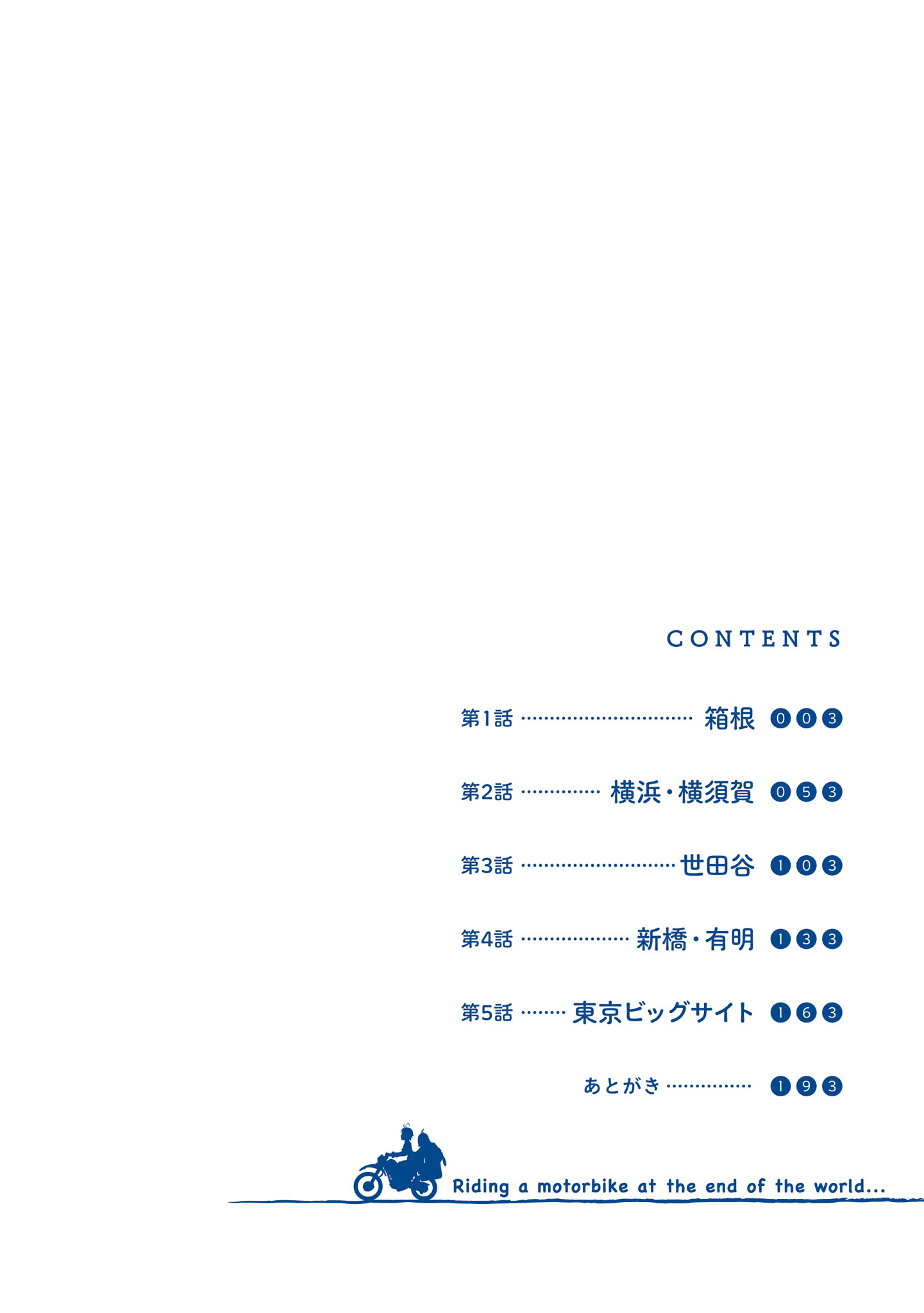 CONTENTS

第1話 箱根 003

第2話 横浜・横須賀 053

第3話 世田谷 103

第4話 新橋・有明 133

第5話 東京ビッグサイト 163

あとがき 193

Riding a motorbike at the end of the world...